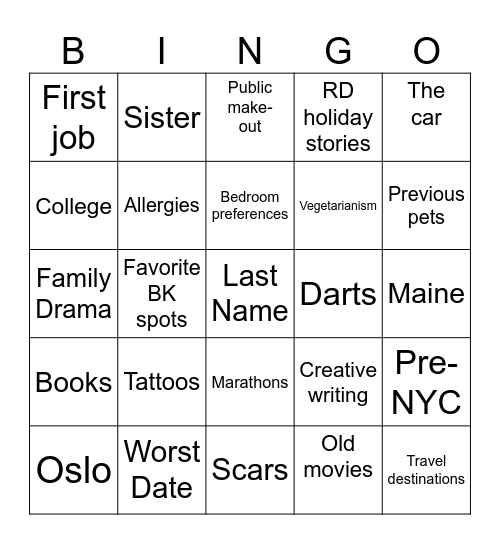 | B | I | N | G | O |
|---|---|---|---|---|
| First job | Sister | Public make-out | RD holiday stories | The car |
| College | Allergies | Bedroom preferences | Vegetarianism | Previous pets |
| Family Drama | Favorite BK spots | Last Name | Darts | Maine |
| Books | Tattoos | Marathons | Creative writing | Pre-NYC |
| Oslo | Worst Date | Scars | Old movies | Travel destinations |